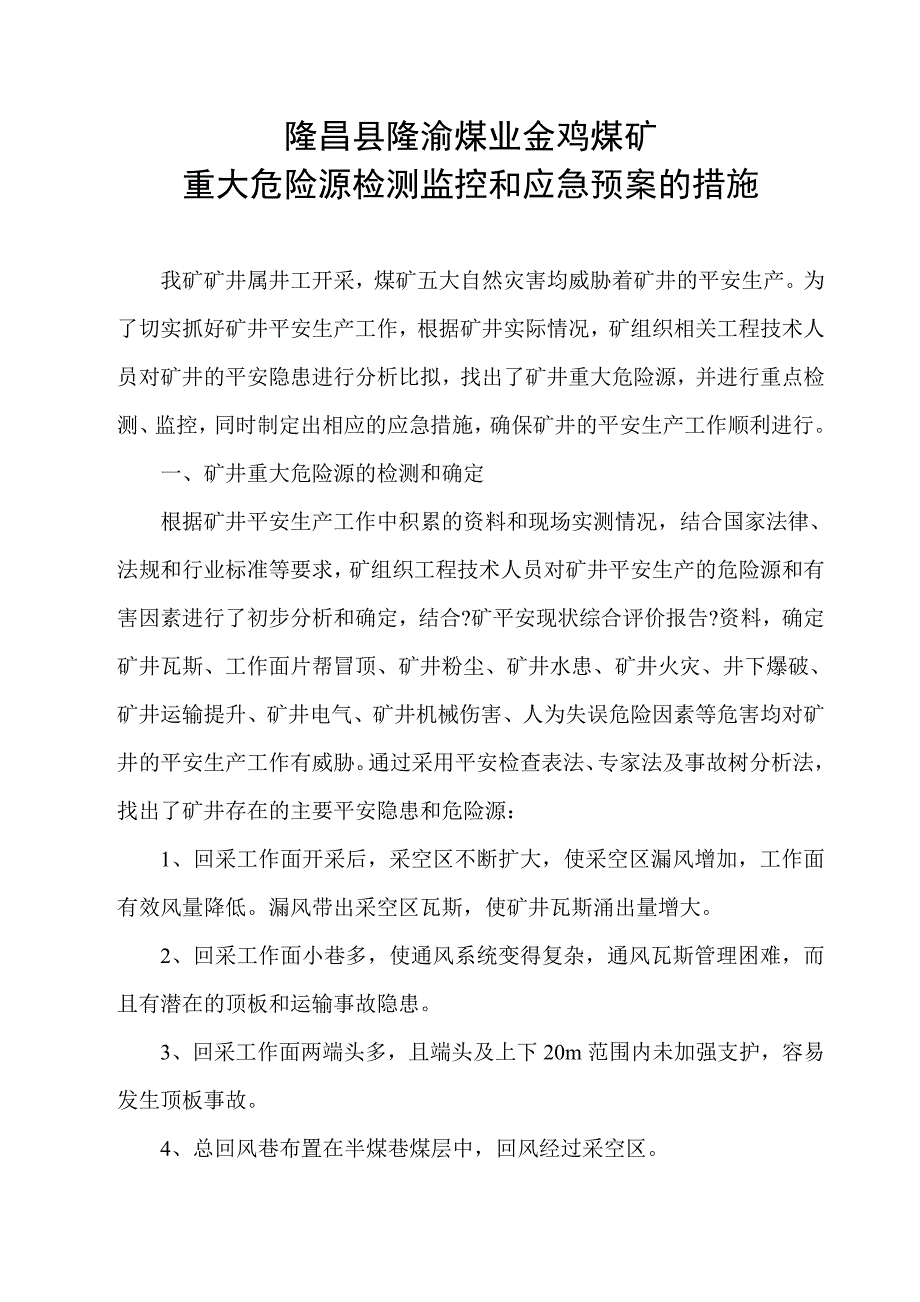 隆昌县隆渝煤业金鸡煤矿
重大危险源检测监控和应急预案的措施

我矿矿井属井工开采，煤矿五大自然灾害均威胁着矿井的平安生产。为了切实抓好矿井平安生产工作，根据矿井实际情况，矿组织相关工程技术人员对矿井的平安隐患进行分析比拟，找出了矿井重大危险源，并进行重点检测、监控，同时制定出相应的应急措施，确保矿井的平安生产工作顺利进行。

一、矿井重大危险源的检测和确定

根据矿井平安生产工作中积累的资料和现场实测情况，结合国家法律、法规和行业标准等要求，矿组织工程技术人员对矿井平安生产的危险源和有害因素进行了初步分析和确定，结合?矿平安现状综合评价报告?资料，确定矿井瓦斯、工作面片帮冒顶、矿井粉尘、矿井水患、矿井火灾、井下爆破、矿井运输提升、矿井电气、矿井机械伤害、人为失误危险因素等危害均对矿井的平安生产工作有威胁。通过采用平安检查表法、专家法及事故树分析法，找出了矿井存在的主要平安隐患和危险源：

1、回采工作面开采后，采空区不断扩大，使采空区漏风增加，工作面有效风量降低。漏风带出采空区瓦斯，使矿井瓦斯涌出量增大。

2、回采工作面小巷多，使通风系统变得复杂，通风瓦斯管理困难，而且有潜在的顶板和运输事故隐患。

3、回采工作面两端头多，且端头及上下 20m 范围内未加强支护，容易发生顶板事故。

4、总回风巷布置在半煤巷煤层中，回风经过采空区。